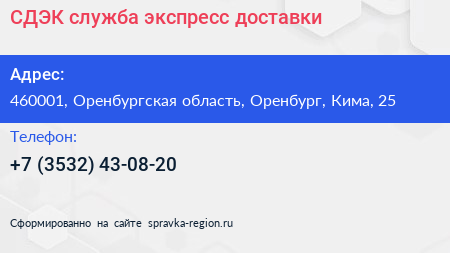 СДЭК служба экспресс доставки

Адрес:
460001, Оренбургская область, Оренбург, Кима, 25

Телефон:
+7 (3532) 43-08-20

Сформированно на сайте spravka-region.ru